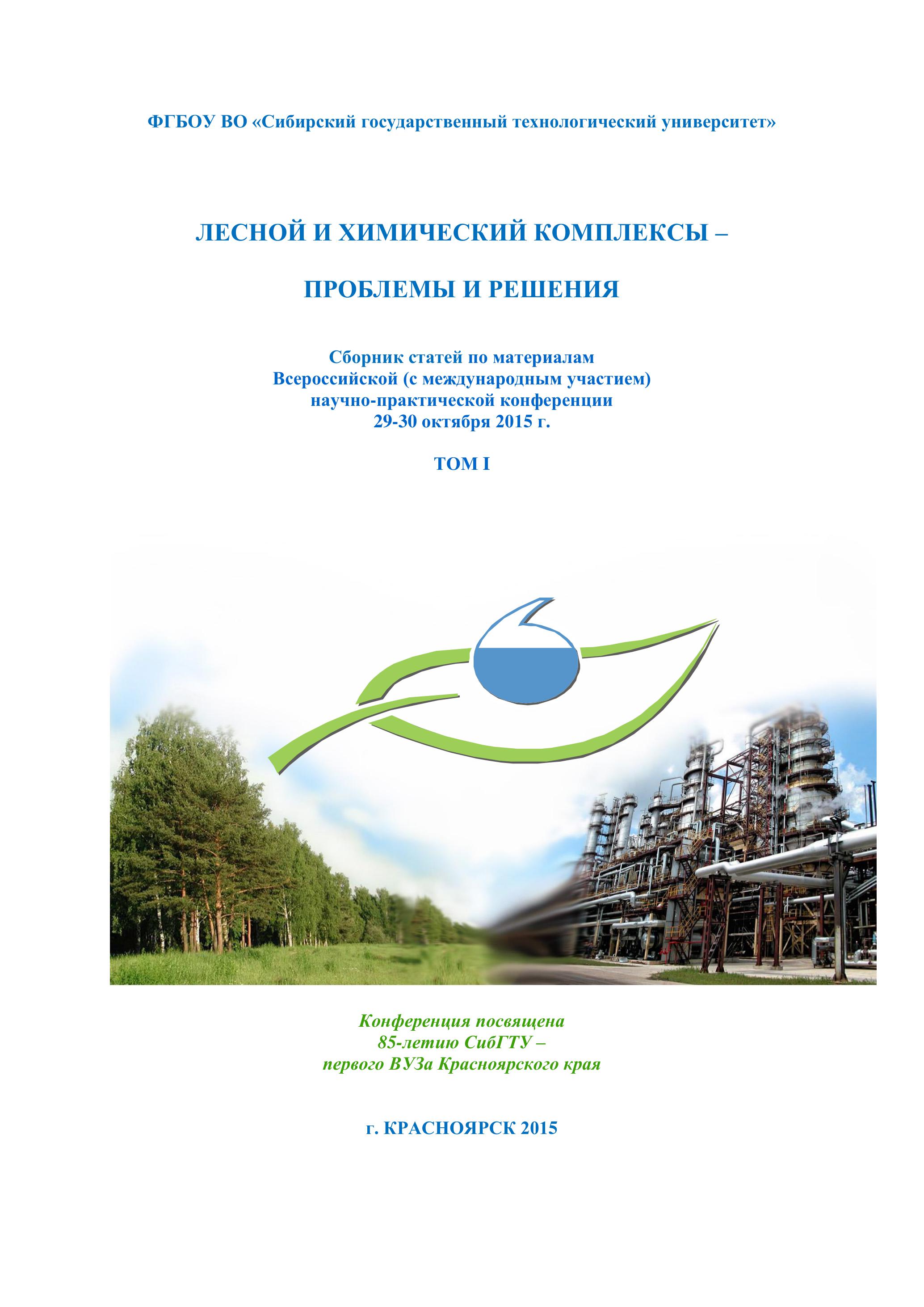 ФГБОУ ВО «Сибирский государственный технологический университет»

ЛЕСНОЙ И ХИМИЧЕСКИЙ КОМПЛЕКСЫ –

ПРОБЛЕМЫ И РЕШЕНИЯ

Сборник статей по материалам
Всероссийской (с международным участием)
научно-практической конференции
29-30 октября 2015 г.

ТОМ I

Конференция посвящена
85-летию СибГТУ –
первого ВУЗа Красноярского края

г. КРАСНОЯРСК 2015